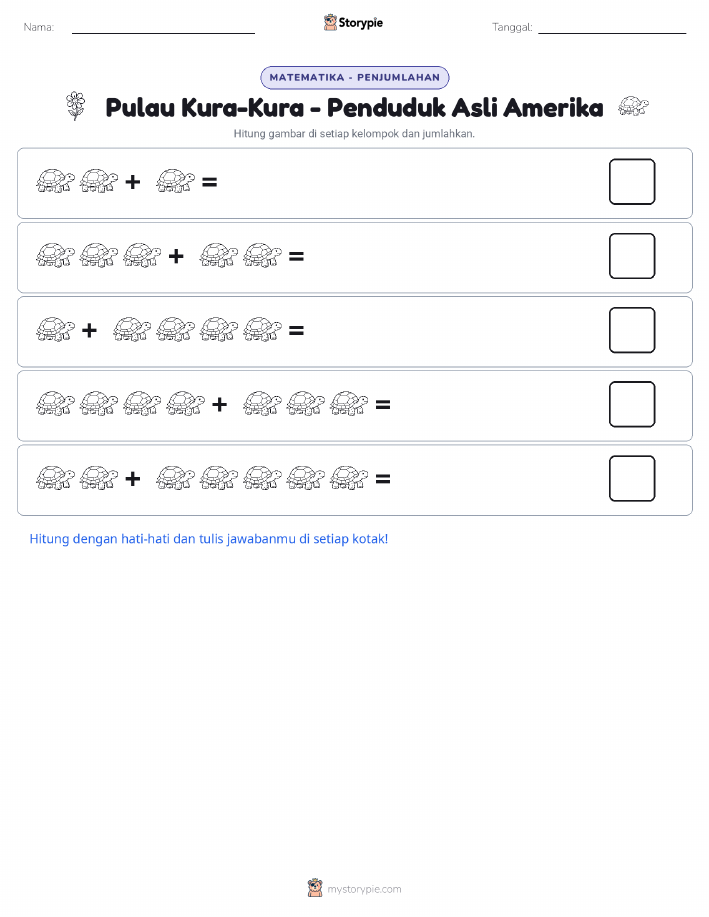 Nama: Storypie Tanggal:

MATEMATIKA - PENJUMLAHAN

Pulau Kura-Kura - Penduduk Asli Amerika

Hitung gambar di setiap kelompok dan jumlahkan.

+ =

+ =

+ =

+ =

+ =

Hitung dengan hati-hati dan tulis jawabanmu di setiap kotak!

mystorypie.com